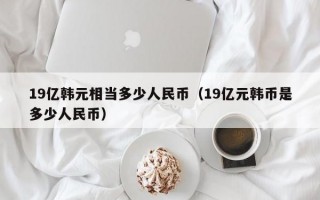 19亿韩元相当多少人民币（19亿元韩币是多少人民币）